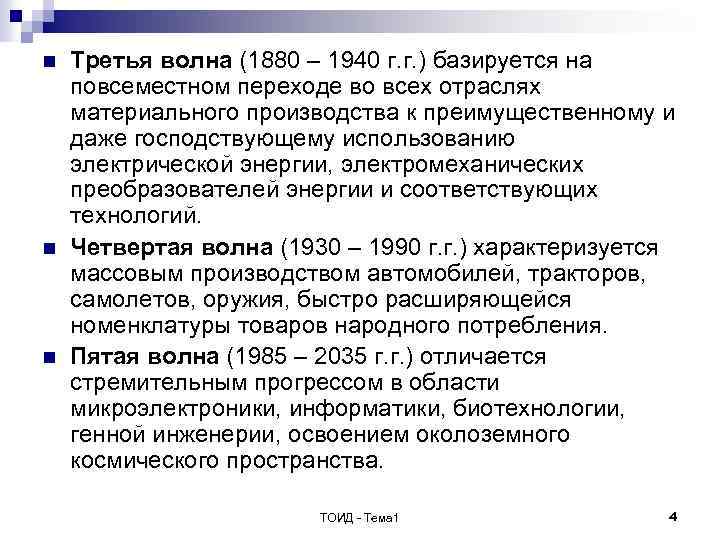 Третья волна (1880 – 1940 г.г.) базируется на повсеместном переходе во всех отраслях материального производства к преимущественному и даже господствующему использованию электрической энергии, электромеханических преобразователей энергии и соответствующих технологий.

Четвертая волна (1930 – 1990 г.г.) характеризуется массовым производством автомобилей, тракторов, самолетов, оружия, быстро расширяющейся номенклатуры товаров народного потребления.

Пятая волна (1985 – 2035 г.г.) отличается стремительным прогрессом в области микроэлектроники, информатики, биотехнологии, генной инженерии, освоением околоземного космического пространства.

ТОИД - Тема1

4